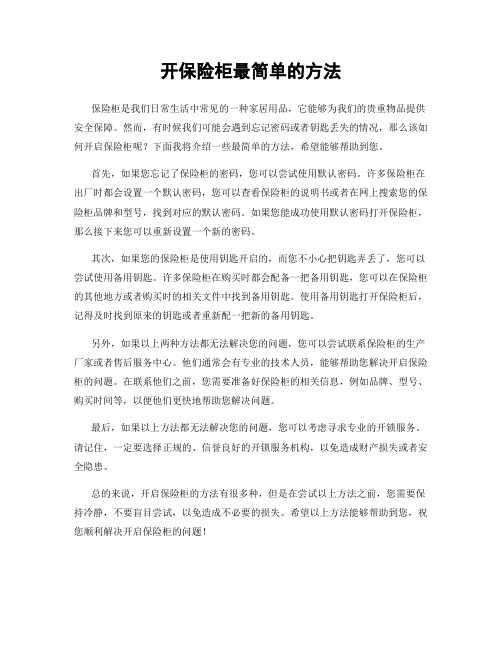 开保险柜最简单的方法

保险柜是我们日常生活中常见的一种家居用品，它能够为我们的贵重物品提供安全保障。然而，有时候我们可能会遇到忘记密码或者钥匙丢失的情况，那么该如何开启保险柜呢？下面我将介绍一些最简单的方法，希望能够帮助到您。

首先，如果您忘记了保险柜的密码，您可以尝试使用默认密码。许多保险柜在出厂时都会设置一个默认密码，您可以查看保险柜的说明书或者在网上搜索您的保险柜品牌和型号，找到对应的默认密码。如果您能成功使用默认密码打开保险柜，那么接下来您可以重新设置一个新的密码。

其次，如果您的保险柜是使用钥匙开启的，而您不小心把钥匙弄丢了，您可以尝试使用备用钥匙。许多保险柜在购买时都会配备一把备用钥匙，您可以在保险柜的其他地方或者购买时的相关文件中找到备用钥匙。使用备用钥匙打开保险柜后，记得及时找到原来的钥匙或者重新配一把新的备用钥匙。

另外，如果以上两种方法都无法解决您的问题，您可以尝试联系保险柜的生产厂家或者售后服务中心。他们通常会有专业的技术人员，能够帮助您解决开启保险柜的问题。在联系他们之前，您需要准备好保险柜的相关信息，例如品牌、型号、购买时间等，以便他们更快地帮助您解决问题。

最后，如果以上方法都无法解决您的问题，您可以考虑寻求专业的开锁服务。请记住，一定要选择正规的、信誉良好的开锁服务机构，以免造成财产损失或者安全隐患。

总的来说，开启保险柜的方法有很多种，但是在尝试以上方法之前，您需要保持冷静，不要盲目尝试，以免造成不必要的损失。希望以上方法能够帮助到您，祝您顺利解决开启保险柜的问题！